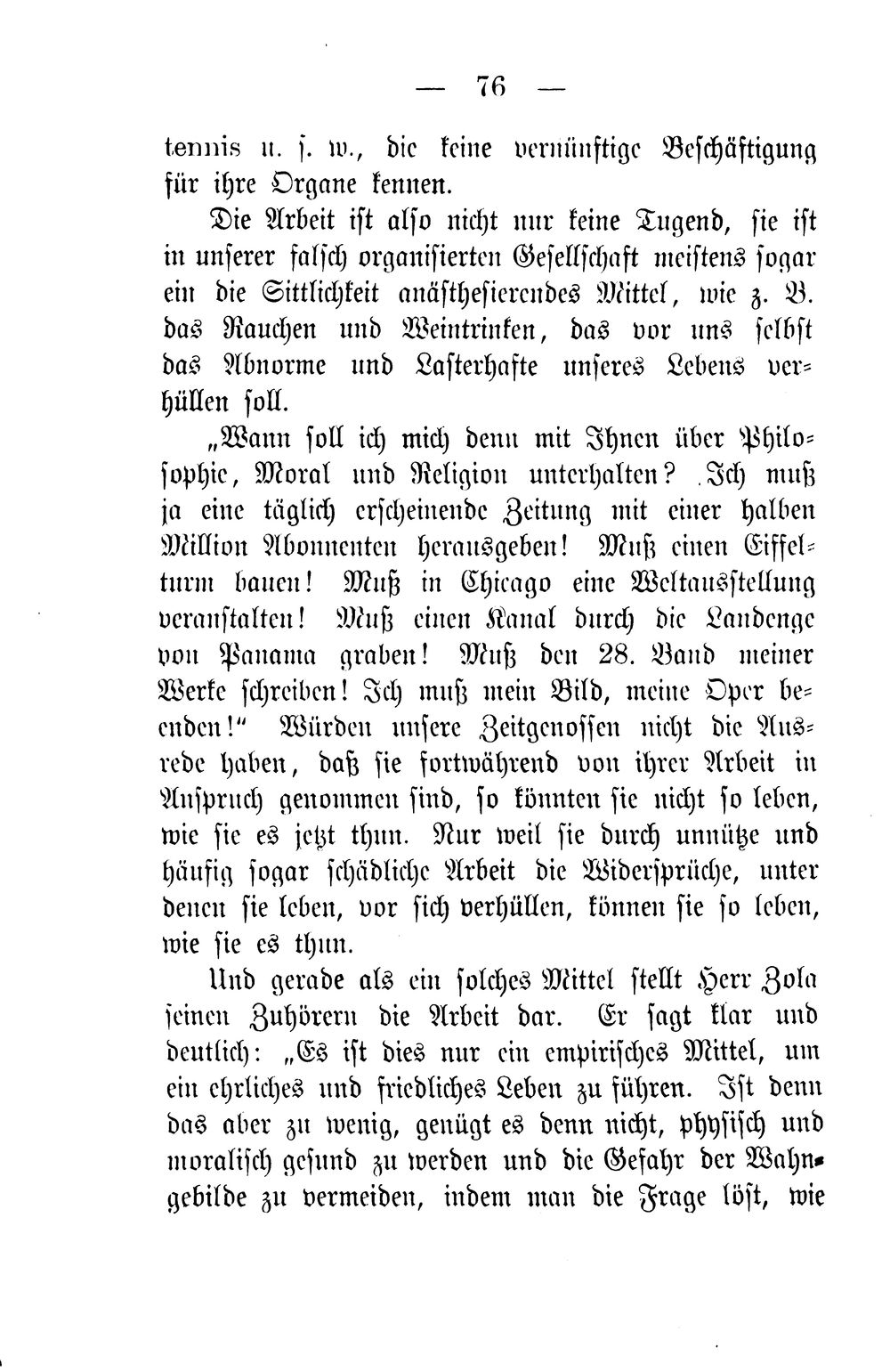 — 76 —

tennis u. s. w., die keine vernünftige Beschäftigung für ihre Organe kennen.

Die Arbeit ist also nicht nur keine Tugend, sie ist in unserer falsch organisierten Gesellschaft meistens sogar ein die Sittlichkeit anästhesierendes Mittel, wie z. B. das Rauchen und Weintrinken, das vor uns selbst das Abnorme und Lasterhafte unseres Lebens verhüllen soll.

„Wann soll ich mich denn mit Ihnen über Philosophie, Moral und Religion unterhalten? Ich muß ja eine täglich erscheinende Zeitung mit einer halben Million Abonnenten herausgeben! Muß einen Eiffelturm bauen! Muß in Chicago eine Weltausstellung veranstalten! Muß einen Kanal durch die Landenge von Panama graben! Muß den 28. Band meiner Werke schreiben! Ich muß mein Bild, meine Oper beenden!“ Würden unsere Zeitgenossen nicht die Ausrede haben, daß sie fortwährend von ihrer Arbeit in Anspruch genommen sind, so könnten sie nicht so leben, wie sie es jetzt thun. Nur weil sie durch unnütze und häufig sogar schädliche Arbeit die Widersprüche, unter denen sie leben, vor sich verhüllen, können sie so leben, wie sie es thun.

Und gerade als ein solches Mittel stellt Herr Zola seinen Zuhörern die Arbeit dar. Er sagt klar und deutlich: „Es ist dies nur ein empirisches Mittel, um ein ehrliches und friedliches Leben zu führen. Ist denn das aber zu wenig, genügt es denn nicht, physisch und moralisch gesund zu werden und die Gefahr der Wahngebilde zu vermeiden, indem man die Frage löst, wie